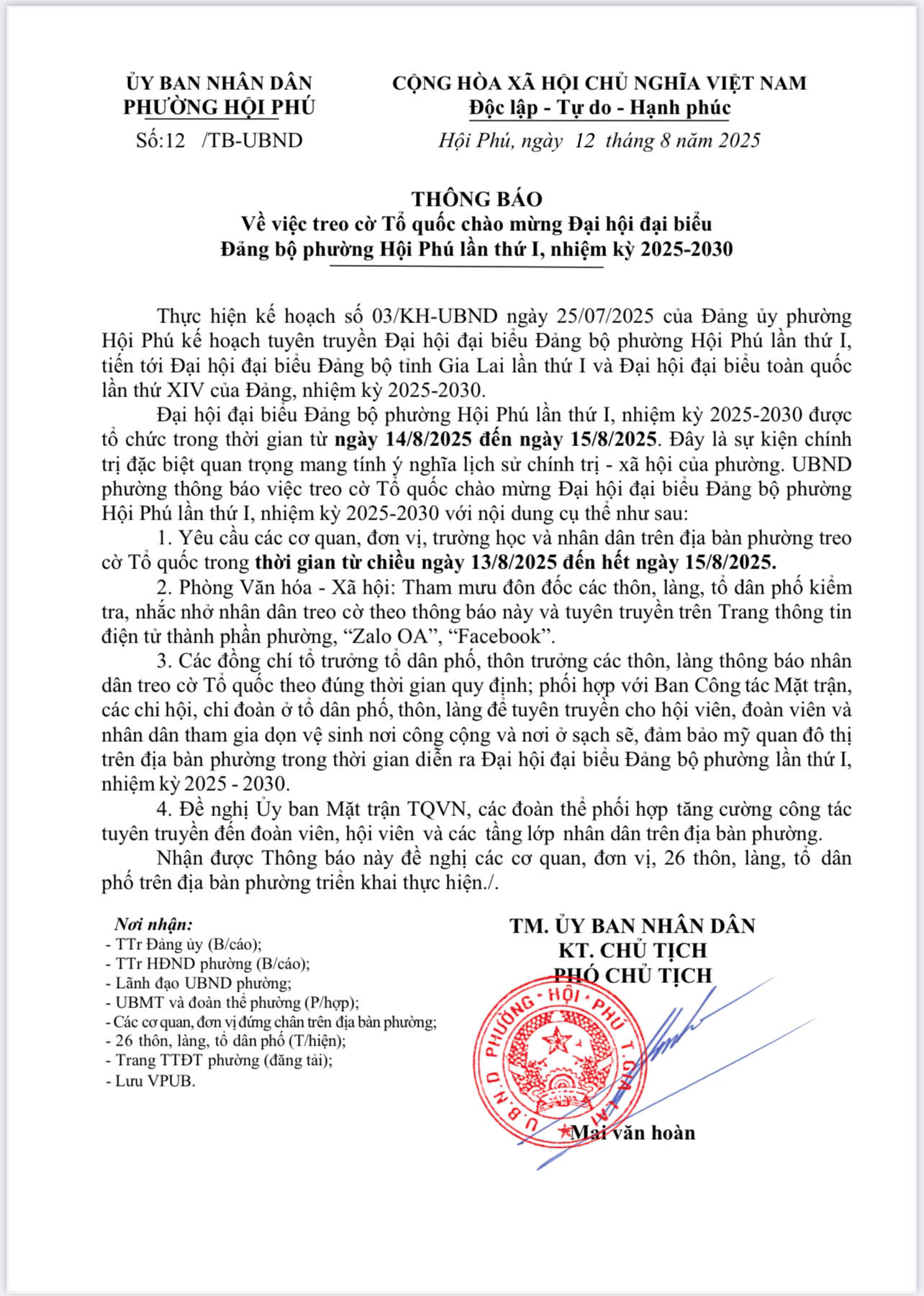 ỦY BAN NHÂN DÂN
PHƯỜNG HỘI PHÚ
Số:12 /TB-UBND

CỘNG HÒA XÃ HỘI CHỦ NGHĨA VIỆT NAM
Độc lập - Tự do - Hạnh phúc
Hội Phú, ngày 12 tháng 8 năm 2025

THÔNG BÁO
Về việc treo cờ Tổ quốc chào mừng Đại hội đại biểu Đảng bộ phường Hội Phú lần thứ I, nhiệm kỳ 2025-2030

Thực hiện kế hoạch số 03/KH-UBND ngày 25/07/2025 của Đảng ủy phường Hội Phú kế hoạch tuyên truyền Đại hội đại biểu Đảng bộ phường Hội Phú lần thứ I, tiến tới Đại hội đại biểu Đảng bộ tỉnh Gia Lai lần thứ I và Đại hội đại biểu toàn quốc lần thứ XIV của Đảng, nhiệm kỳ 2025-2030.

Đại hội đại biểu Đảng bộ phường Hội Phú lần thứ I, nhiệm kỳ 2025-2030 được tổ chức trong thời gian từ ngày 14/8/2025 đến ngày 15/8/2025. Đây là sự kiện chính trị đặc biệt quan trọng mang tính ý nghĩa lịch sử chính trị - xã hội của phường. UBND phường thông báo việc treo cờ Tổ quốc chào mừng Đại hội đại biểu Đảng bộ phường Hội Phú lần thứ I, nhiệm kỳ 2025-2030 với nội dung cụ thể như sau:

1. Yêu cầu các cơ quan, đơn vị, trường học và nhân dân trên địa bàn phường treo cờ Tổ quốc trong thời gian từ chiều ngày 13/8/2025 đến hết ngày 15/8/2025.

2. Phòng Văn hóa - Xã hội: Tham mưu đôn đốc các thôn, làng, tổ dân phố kiểm tra, nhắc nhở nhân dân treo cờ theo thông báo này và tuyên truyền trên Trang thông tin điện tử thành phần phường, “Zalo OA”, “Facebook”.

3. Các đồng chí tổ trưởng tổ dân phố, thôn trưởng các thôn, làng thông báo nhân dân treo cờ Tổ quốc theo đúng thời gian quy định; phối hợp với Ban Công tác Mặt trận, các chi hội, chi đoàn ở tổ dân phố, thôn, làng để tuyên truyền cho hội viên, đoàn viên và nhân dân tham gia dọn vệ sinh nơi công cộng và nơi ở sạch sẽ, đảm bảo mỹ quan đô thị trên địa bàn phường trong thời gian diễn ra Đại hội đại biểu Đảng bộ phường lần thứ I, nhiệm kỳ 2025 - 2030.

4. Đề nghị Ủy ban Mặt trận TQVN, các đoàn thể phối hợp tăng cường công tác tuyên truyền đến đoàn viên, hội viên và các tầng lớp nhân dân trên địa bàn phường.

Nhận được Thông báo này đề nghị các cơ quan, đơn vị, 26 thôn, làng, tổ dân phố trên địa bàn phường triển khai thực hiện./.

Nơi nhận:
- TTr Đảng ủy (B/cáo);
- TTr HĐND phường (B/cáo);
- Lãnh đạo UBND phường;
- UBMT và đoàn thể phường (P/hợp);
- Các cơ quan, đơn vị đứng chân trên địa bàn phường;
- 26 thôn, làng, tổ dân phố (T/hiện);
- Trang TTĐT phường (đăng tải);
- Lưu VPUB.

TM. ỦY BAN NHÂN DÂN
KT. CHỦ TỊCH
PHÓ CHỦ TỊCH

U.B.N.D PHƯỜNG HỘI PHÚ T.GIA LAI

Mai văn hoàn